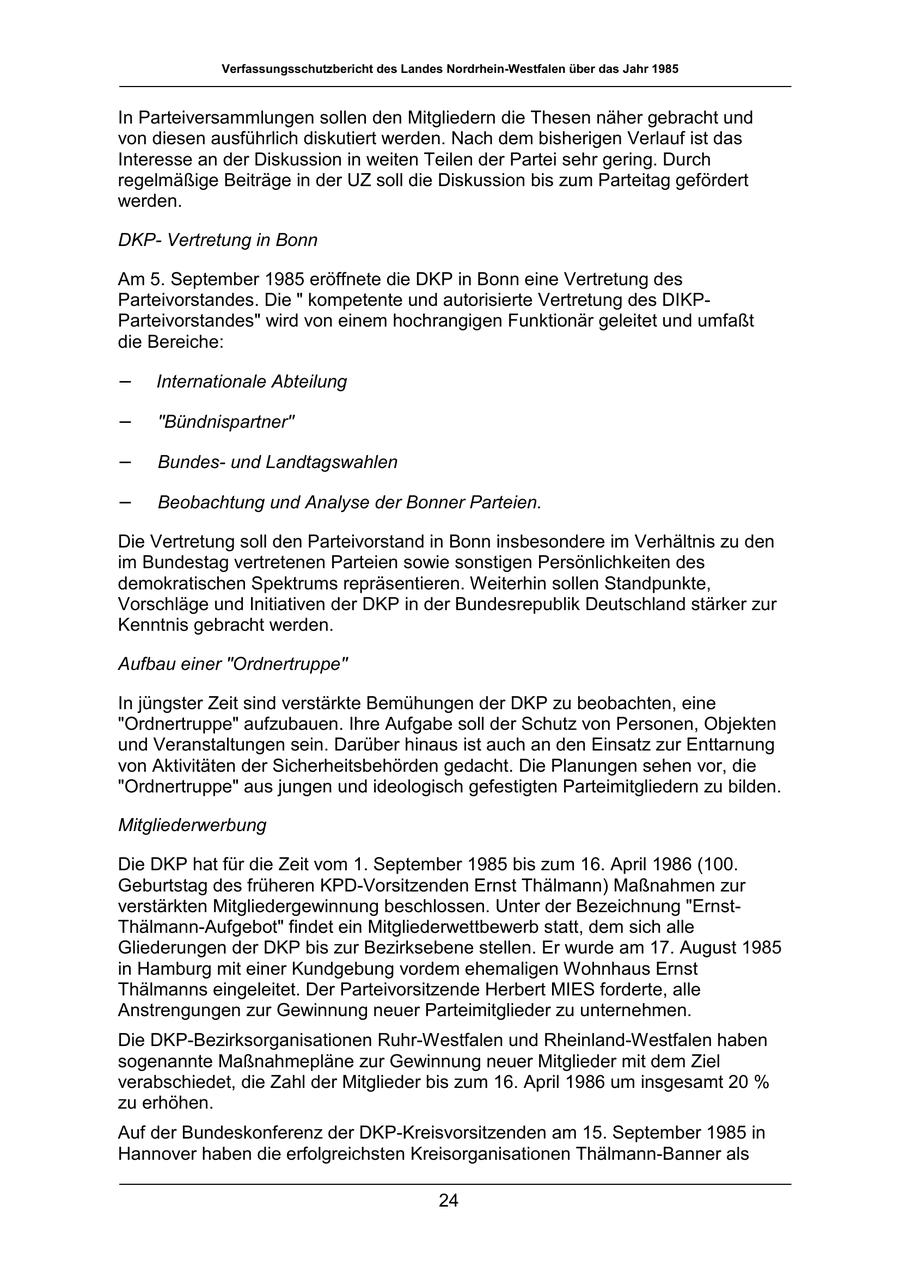 Verfassungsschutzbericht des Landes Nordrhein-Westfalen über das Jahr 1985

In Parteiversammlungen sollen den Mitgliedern die Thesen näher gebracht und von diesen ausführlich diskutiert werden. Nach dem bisherigen Verlauf ist das Interesse an der Diskussion in weiten Teilen der Partei sehr gering. Durch regelmäßige Beiträge in der UZ soll die Diskussion bis zum Parteitag gefördert werden.

DKP- Vertretung in Bonn

Am 5. September 1985 eröffnete die DKP in Bonn eine Vertretung des Parteivorstandes. Die " kompetente und autorisierte Vertretung des DIKP-Parteivorstandes" wird von einem hochrangigen Funktionär geleitet und umfaßt die Bereiche:

– Internationale Abteilung

– "Bündnispartner"

– Bundes- und Landtagswahlen

– Beobachtung und Analyse der Bonner Parteien.

Die Vertretung soll den Parteivorstand in Bonn insbesondere im Verhältnis zu den im Bundestag vertretenen Parteien sowie sonstigen Persönlichkeiten des demokratischen Spektrums repräsentieren. Weiterhin sollen Standpunkte, Vorschläge und Initiativen der DKP in der Bundesrepublik Deutschland stärker zur Kenntnis gebracht werden.

Aufbau einer "Ordnertruppe"

In jüngster Zeit sind verstärkte Bemühungen der DKP zu beobachten, eine "Ordnertruppe" aufzubauen. Ihre Aufgabe soll der Schutz von Personen, Objekten und Veranstaltungen sein. Darüber hinaus ist auch an den Einsatz zur Enttarnung von Aktivitäten der Sicherheitsbehörden gedacht. Die Planungen sehen vor, die "Ordnertruppe" aus jungen und ideologisch gefestigten Parteimitgliedern zu bilden.

Mitgliederwerbung

Die DKP hat für die Zeit vom 1. September 1985 bis zum 16. April 1986 (100. Geburtstag des früheren KPD-Vorsitzenden Ernst Thälmann) Maßnahmen zur verstärkten Mitgliedergewinnung beschlossen. Unter der Bezeichnung "Ernst-Thälmann-Aufgebot" findet ein Mitgliederwettbewerb statt, dem sich alle Gliederungen der DKP bis zur Bezirksebene stellen. Er wurde am 17. August 1985 in Hamburg mit einer Kundgebung vordem ehemaligen Wohnhaus Ernst Thälmanns eingeleitet. Der Parteivorsitzende Herbert MIES forderte, alle Anstrengungen zur Gewinnung neuer Parteimitglieder zu unternehmen.

Die DKP-Bezirksorganisationen Ruhr-Westfalen und Rheinland-Westfalen haben sogenannte Maßnahmepläne zur Gewinnung neuer Mitglieder mit dem Ziel verabschiedet, die Zahl der Mitglieder bis zum 16. April 1986 um insgesamt 20 % zu erhöhen.

Auf der Bundeskonferenz der DKP-Kreisvorsitzenden am 15. September 1985 in Hannover haben die erfolgreichsten Kreisorganisationen Thälmann-Banner als

24